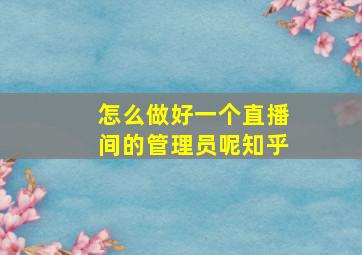 怎么做好一个直播间的管理员呢知乎